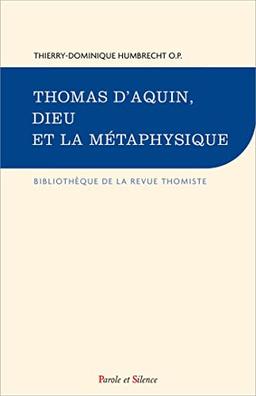 THIERRY-DOMINIQUE HUMBRECHT O.P.

THOMAS D'AQUIN, DIEU ET LA MÉTAPHYSIQUE

BIBLIOTHÈQUE DE LA REVUE THOMISTE

Parole et Silence